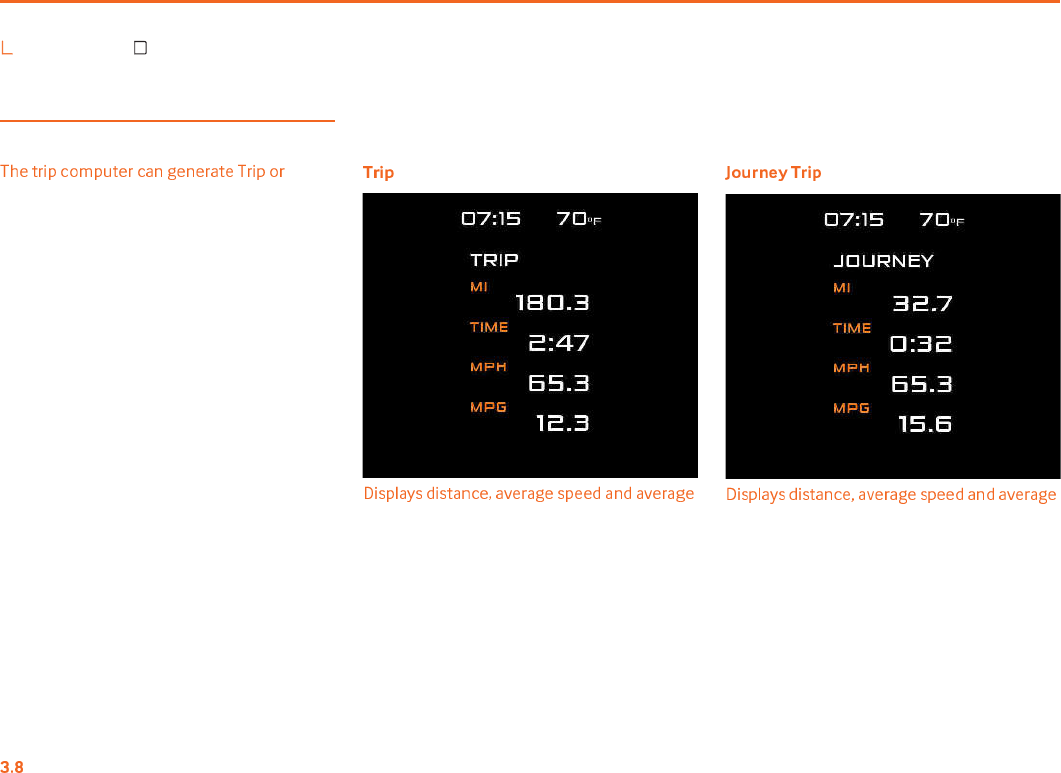 The trip computer can generate Trip or

Trip

07:15 70°F

TRIP

MI 180.3

TIME 2:47

MPH 65.3

MPG 12.3

Displays distance, average speed and average

Journey Trip

07:15 70°F

JOURNEY

MI 32.7

TIME 0:32

MPH 65.3

MPG 15.6

Displays distance, average speed and average

3.8